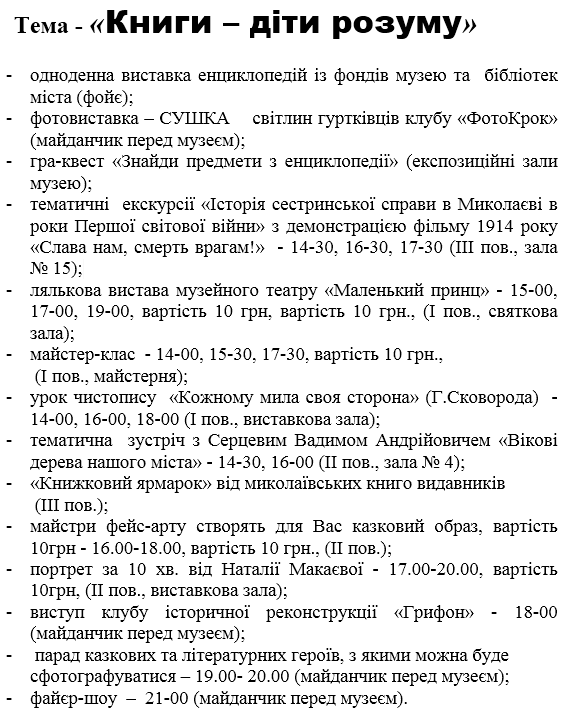 Тема - «Книги – діти розуму»

- одноденна виставка енциклопедій із фондів музею та бібліотек міста (фойє);
- фотовиставка – СУШКА світлин гуртківців клубу «ФотоКрок» (майданчик перед музеєм);
- гра-квест «Знайди предмети з енциклопедії» (експозиційні зали музею);
- тематичні екскурсії «Історія сестринської справи в Миколаєві в роки Першої світової війни» з демонстрацією фільму 1914 року «Слава нам, смерть врагам!» - 14-30, 16-30, 17-30 (ІІІ пов., зала № 15);
- лялькова вистава музейного театру «Маленький принц» - 15-00, 17-00, 19-00, вартість 10 грн, вартість 10 грн., (І пов., святкова зала);
- майстер-клас - 14-00, 15-30, 17-30, вартість 10 грн., (І пов., майстерня);
- урок чистопису «Кожному мила своя сторона» (Г.Сковорода) - 14-00, 16-00, 18-00 (І пов., виставкова зала);
- тематична зустріч з Серцевим Вадимом Андрійовичем «Вікові дерева нашого міста» - 14-30, 16-00 (ІІ пов., зала № 4);
- «Книжковий ярмарок» від миколаївських книго видавників (ІІІ пов.);
- майстри фейс-арту створять для Вас казковий образ, вартість 10грн - 16.00-18.00, вартість 10 грн., (ІІ пов.);
- портрет за 10 хв. від Наталії Макаєвої - 17.00-20.00, вартість 10грн, (ІІ пов., виставкова зала);
- виступ клубу історичної реконструкції «Грифон» - 18-00 (майданчик перед музеєм);
- парад казкових та літературних героїв, з якими можна буде сфотографуватися – 19.00- 20.00 (майданчик перед музеєм);
- файєр-шоу – 21-00 (майданчик перед музеєм).